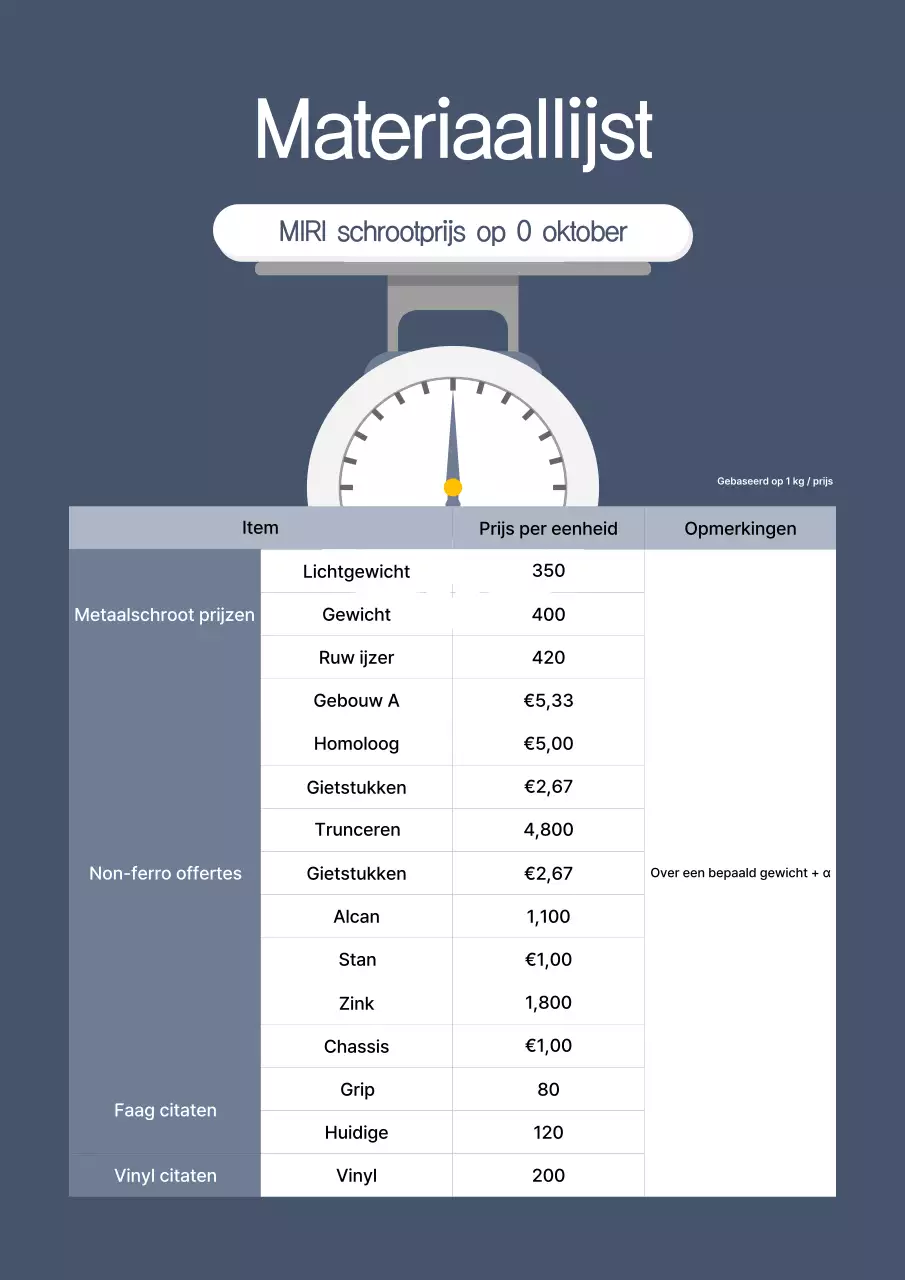 Materiaallijst

MIRI schrootprijs op 0 oktober

Gebaseerd op 1 kg / prijs

| Item | | Prijs per eenheid | Opmerkingen |
|---|---|---|---|
| Metaalschroot prijzen | Lichtgewicht | 350 | Over een bepaald gewicht + α |
| | Gewicht | 400 | |
| | Ruw ijzer | 420 | |
| Non-ferro offertes | Gebouw A | €5,33 | |
| | Homoloog | €5,00 | |
| | Gietstukken | €2,67 | |
| | Trunceren | 4,800 | |
| | Gietstukken | €2,67 | |
| | Alcan | 1,100 | |
| | Stan | €1,00 | |
| | Zink | 1,800 | |
| | Chassis | €1,00 | |
| Faag citaten | Grip | 80 | |
| | Huidige | 120 | |
| Vinyl citaten | Vinyl | 200 | |